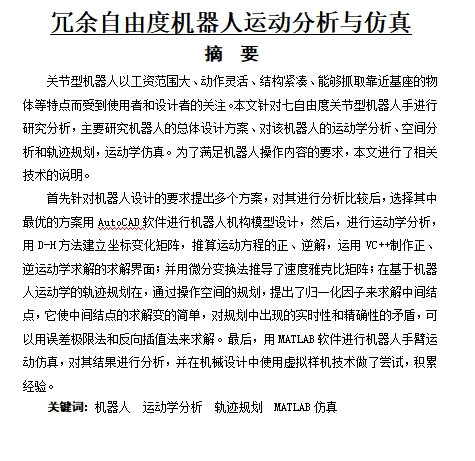 冗余自由度机器人运动分析与仿真

摘 要

关节型机器人以工资范围大、动作灵活、结构紧凑、能够抓取靠近基座的物体等特点而受到使用者和设计者的关注。本文针对七自由度关节型机器人手进行研究分析，主要研究机器人的总体设计方案、对该机器人的运动学分析、空间分析和轨迹规划，运动学仿真。为了满足机器人操作内容的要求，本文进行了相关技术的说明。

首先针对机器人设计的要求提出多个方案，对其进行分析比较后，选择其中最优的方案用 AutoCAD 软件进行机器人机构模型设计，然后，进行运动学分析，用 D-H 方法建立坐标变化矩阵，推算运动方程的正、逆解，运用 VC++制作正、逆运动学求解的求解界面；并用微分变换法推导了速度雅克比矩阵；在基于机器人运动学的轨迹规划在，通过操作空间的规划，提出了归一化因子来求解中间结点，它使中间结点的求解变的简单，对规划中出现的实时性和精确性的矛盾，可以用误差极限法和反向插值法来求解。最后，用 MATLAB 软件进行机器人手臂运动仿真，对其结果进行分析，并在机械设计中使用虚拟样机技术做了尝试，积累经验。

关键词：机器人 运动学分析 轨迹规划 MATLAB 仿真